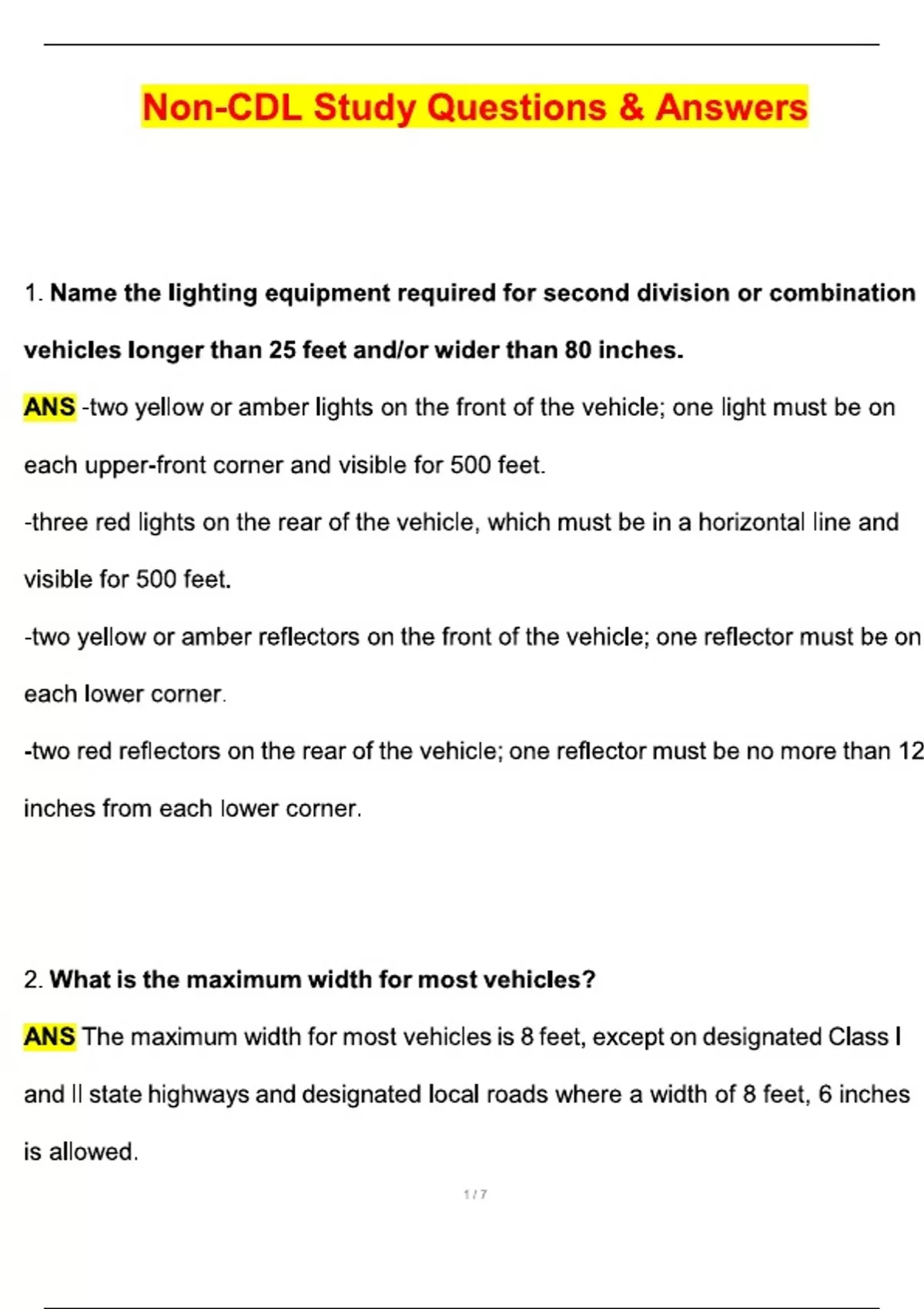 Non-CDL Study Questions & Answers

1. Name the lighting equipment required for second division or combination vehicles longer than 25 feet and/or wider than 80 inches.

ANS -two yellow or amber lights on the front of the vehicle; one light must be on each upper-front corner and visible for 500 feet.

-three red lights on the rear of the vehicle, which must be in a horizontal line and visible for 500 feet.

-two yellow or amber reflectors on the front of the vehicle; one reflector must be on each lower corner.

-two red reflectors on the rear of the vehicle; one reflector must be no more than 12 inches from each lower corner.

2. What is the maximum width for most vehicles?

ANS The maximum width for most vehicles is 8 feet, except on designated Class I and II state highways and designated local roads where a width of 8 feet, 6 inches is allowed.

1 / 7